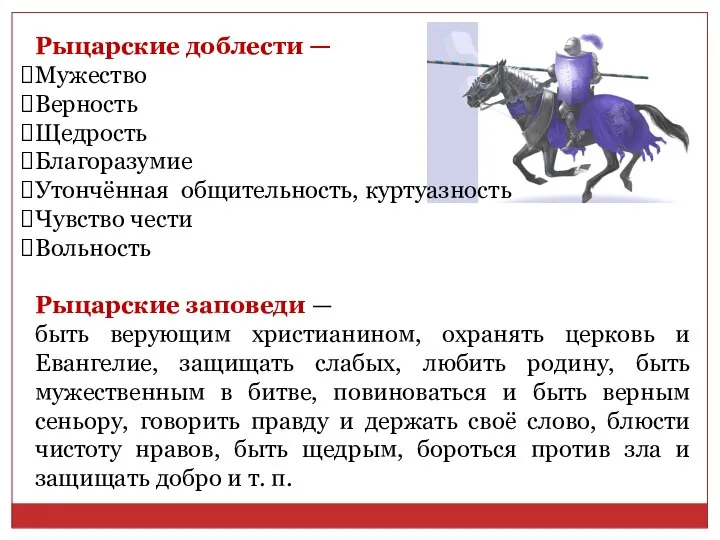 Рыцарские доблести —
Мужество
Верность
Щедрость
Благоразумие
Утончённая общительность, куртуазность
Чувство чести
Вольность

Рыцарские заповеди —
быть верующим христианином, охранять церковь и Евангелие, защищать слабых, любить родину, быть мужественным в битве, повиноваться и быть верным сеньору, говорить правду и держать своё слово, блюсти чистоту нравов, быть щедрым, бороться против зла и защищать добро и т. п.